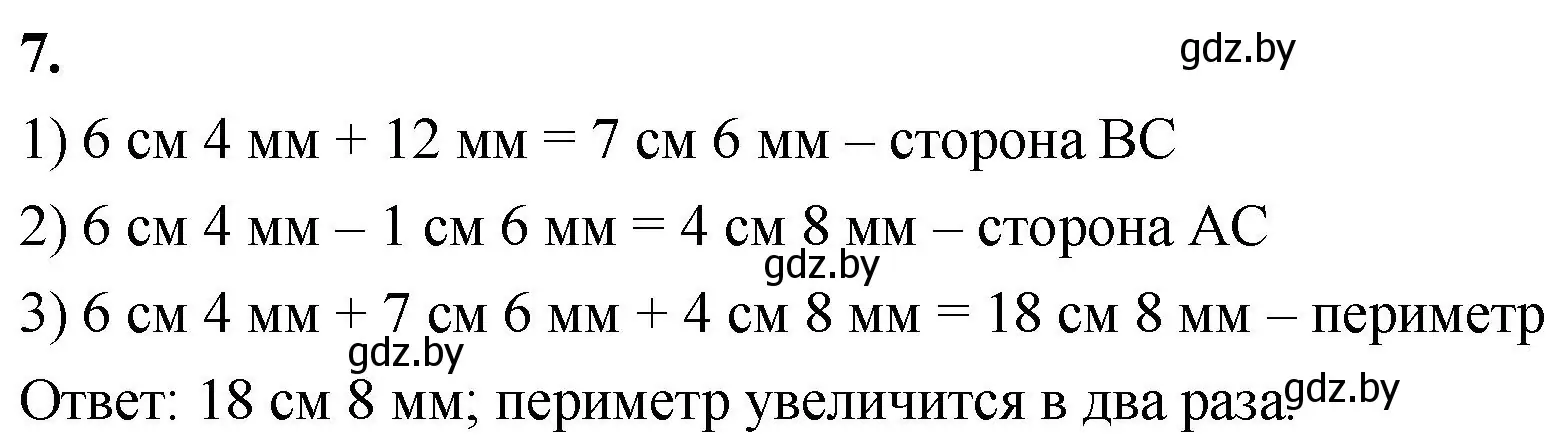 7.

gdz.by

1) 6 см 4 мм + 12 мм = 7 см 6 мм – сторона BC

2) 6 см 4 мм – 1 см 6 мм = 4 см 8 мм – сторона AC

gdz.by

3) 6 см 4 мм + 7 см 6 мм + 4 см 8 мм = 18 см 8 мм – периметр

gdz.by

Ответ: 18 см 8 мм; периметр увеличится в два раза.

gdz.by